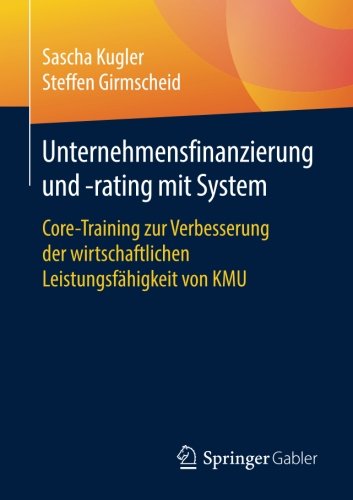 Sascha Kugler
Steffen Girmscheid

Unternehmensfinanzierung und -rating mit System

Core-Training zur Verbesserung der wirtschaftlichen Leistungsfähigkeit von KMU

Springer Gabler